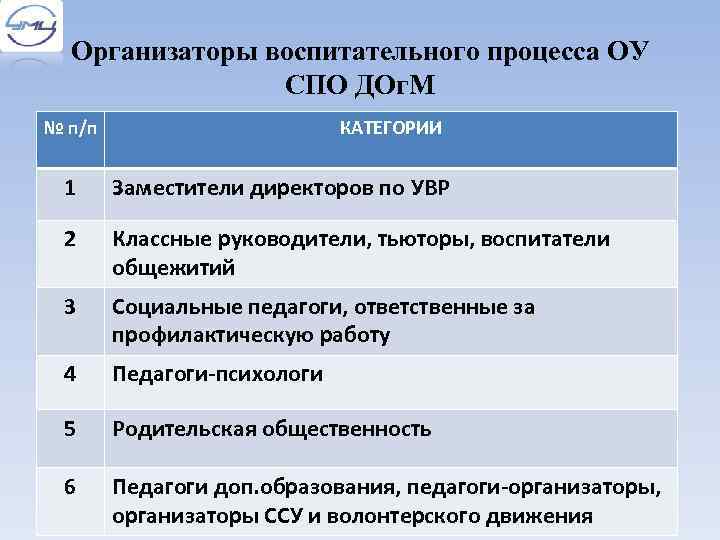 УМЦ

Организаторы воспитательного процесса ОУ СПО ДОгМ

| № п/п | КАТЕГОРИИ |
|---|---|
| 1 | Заместители директоров по УВР |
| 2 | Классные руководители, тьюторы, воспитатели общежитий |
| 3 | Социальные педагоги, ответственные за профилактическую работу |
| 4 | Педагоги-психологи |
| 5 | Родительская общественность |
| 6 | Педагоги доп.образования, педагоги-организаторы, организаторы ССУ и волонтерского движения |